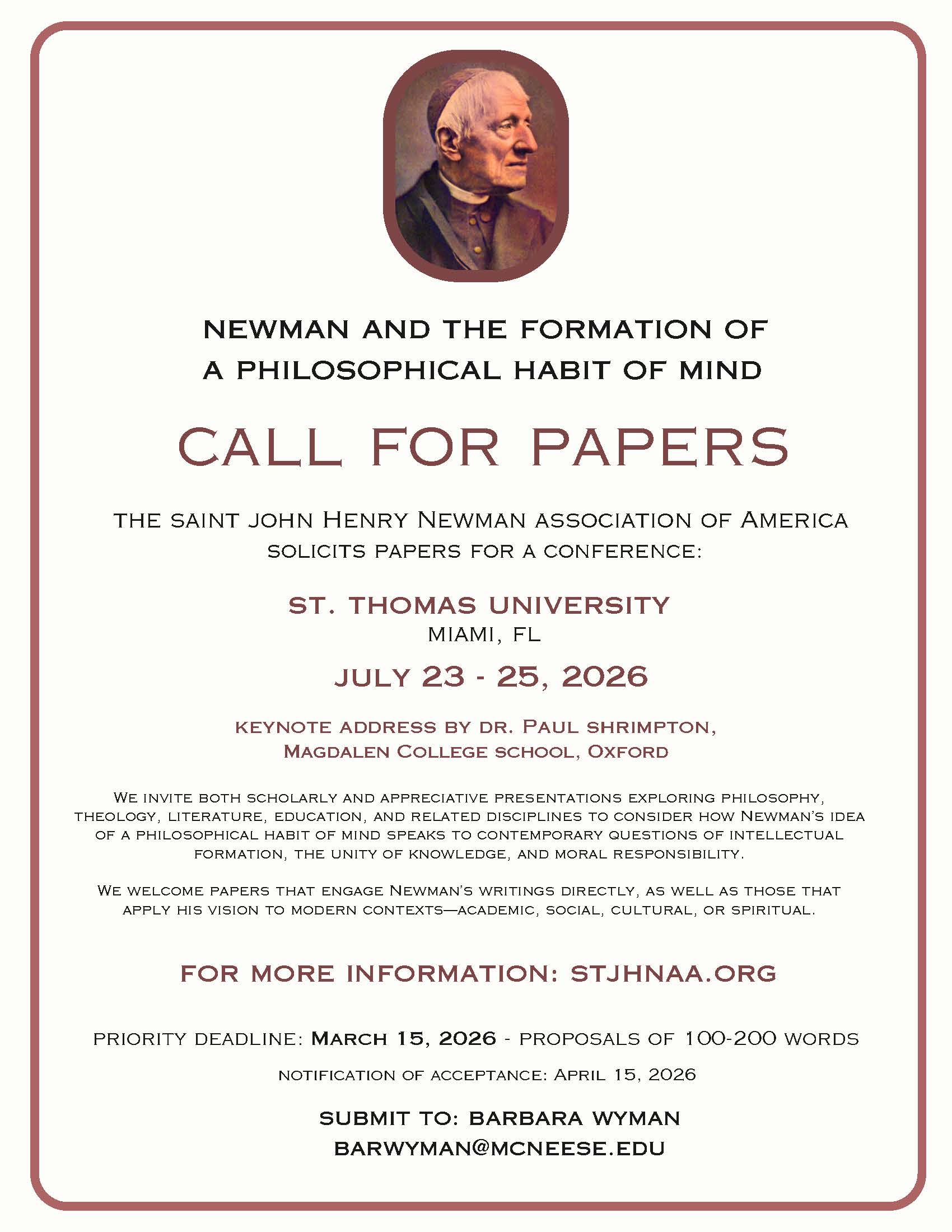 NEWMAN AND THE FORMATION OF A PHILOSOPHICAL HABIT OF MIND

CALL FOR PAPERS

THE SAINT JOHN HENRY NEWMAN ASSOCIATION OF AMERICA SOLICITS PAPERS FOR A CONFERENCE:

ST. THOMAS UNIVERSITY
MIAMI, FL

JULY 23 - 25, 2026

KEYNOTE ADDRESS BY DR. PAUL SHRIMPTON, MAGDALEN COLLEGE SCHOOL, OXFORD

WE INVITE BOTH SCHOLARLY AND APPRECIATIVE PRESENTATIONS EXPLORING PHILOSOPHY, THEOLOGY, LITERATURE, EDUCATION, AND RELATED DISCIPLINES TO CONSIDER HOW NEWMAN'S IDEA OF A PHILOSOPHICAL HABIT OF MIND SPEAKS TO CONTEMPORARY QUESTIONS OF INTELLECTUAL FORMATION, THE UNITY OF KNOWLEDGE, AND MORAL RESPONSIBILITY.

WE WELCOME PAPERS THAT ENGAGE NEWMAN'S WRITINGS DIRECTLY, AS WELL AS THOSE THAT APPLY HIS VISION TO MODERN CONTEXTS—ACADEMIC, SOCIAL, CULTURAL, OR SPIRITUAL.

FOR MORE INFORMATION: STJHNAA.ORG

PRIORITY DEADLINE: MARCH 15, 2026 - PROPOSALS OF 100-200 WORDS

NOTIFICATION OF ACCEPTANCE: APRIL 15, 2026

SUBMIT TO: BARBARA WYMAN
BARWYMAN@MCNEESE.EDU